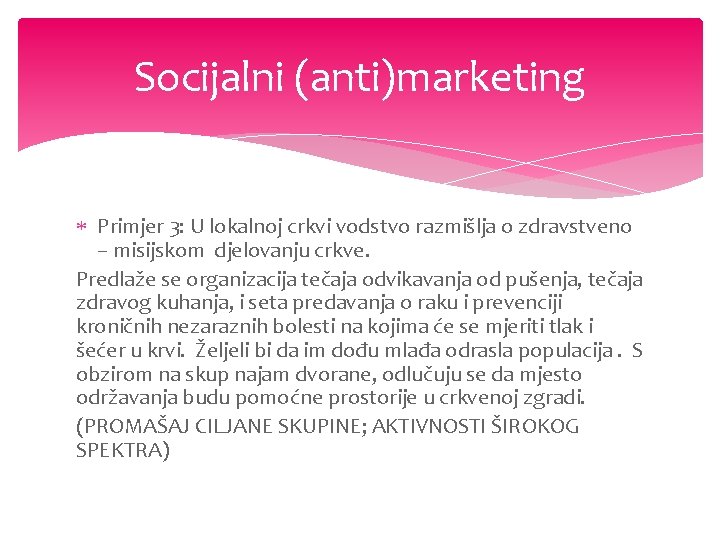 Socijalni (anti)marketing

* Primjer 3: U lokalnoj crkvi vodstvo razmišlja o zdravstveno – misijskom djelovanju crkve.

Predlaže se organizacija tečaja odvikavanja od pušenja, tečaja zdravog kuhanja, i seta predavanja o raku i prevenciji kroničnih nezaraznih bolesti na kojima će se mjeriti tlak i šećer u krvi. Željeli bi da im dođu mlađa odrasla populacija . S obzirom na skup najam dvorane, odlučuju se da mjesto održavanja budu pomoćne prostorije u crkvenoj zgradi.

(PROMAŠAJ CILJANE SKUPINE; AKTIVNOSTI ŠIROKOG SPEKTRA)